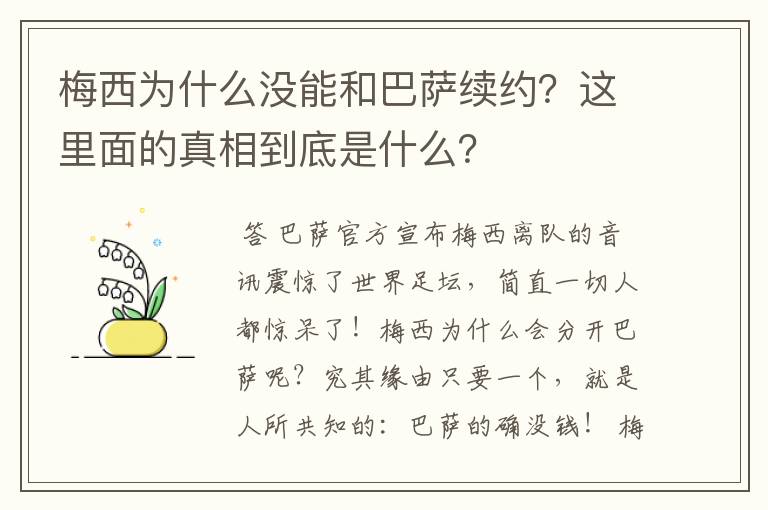 梅西为什么没能和巴萨续约？这里面的真相到底是什么？

答 巴萨官方宣布梅西离队的音讯震惊了世界足坛，简直一切人都惊呆了！梅西为什么会分开巴萨呢？究其缘由只要一个，就是人所共知的：巴萨的确没钱！ 梅